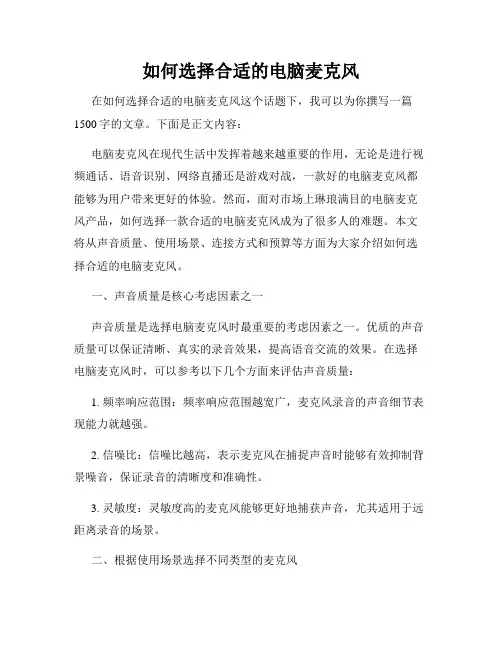 如何选择合适的电脑麦克风

在如何选择合适的电脑麦克风这个话题下，我可以为你撰写一篇1500字的文章。下面是正文内容：

电脑麦克风在现代生活中发挥着越来越重要的作用，无论是进行视频通话、语音识别、网络直播还是游戏对战，一款好的电脑麦克风都能够为用户带来更好的体验。然而，面对市场上琳琅满目的电脑麦克风产品，如何选择一款合适的电脑麦克风成为了很多人的难题。本文将从声音质量、使用场景、连接方式和预算等方面为大家介绍如何选择合适的电脑麦克风。

一、声音质量是核心考虑因素之一

声音质量是选择电脑麦克风时最重要的考虑因素之一。优质的声音质量可以保证清晰、真实的录音效果，提高语音交流的效果。在选择电脑麦克风时，可以参考以下几个方面来评估声音质量：

1. 频率响应范围：频率响应范围越宽广，麦克风录音的声音细节表现能力就越强。

2. 信噪比：信噪比越高，表示麦克风在捕捉声音时能够有效抑制背景噪音，保证录音的清晰度和准确性。

3. 灵敏度：灵敏度高的麦克风能够更好地捕获声音，尤其适用于远距离录音的场景。

二、根据使用场景选择不同类型的麦克风